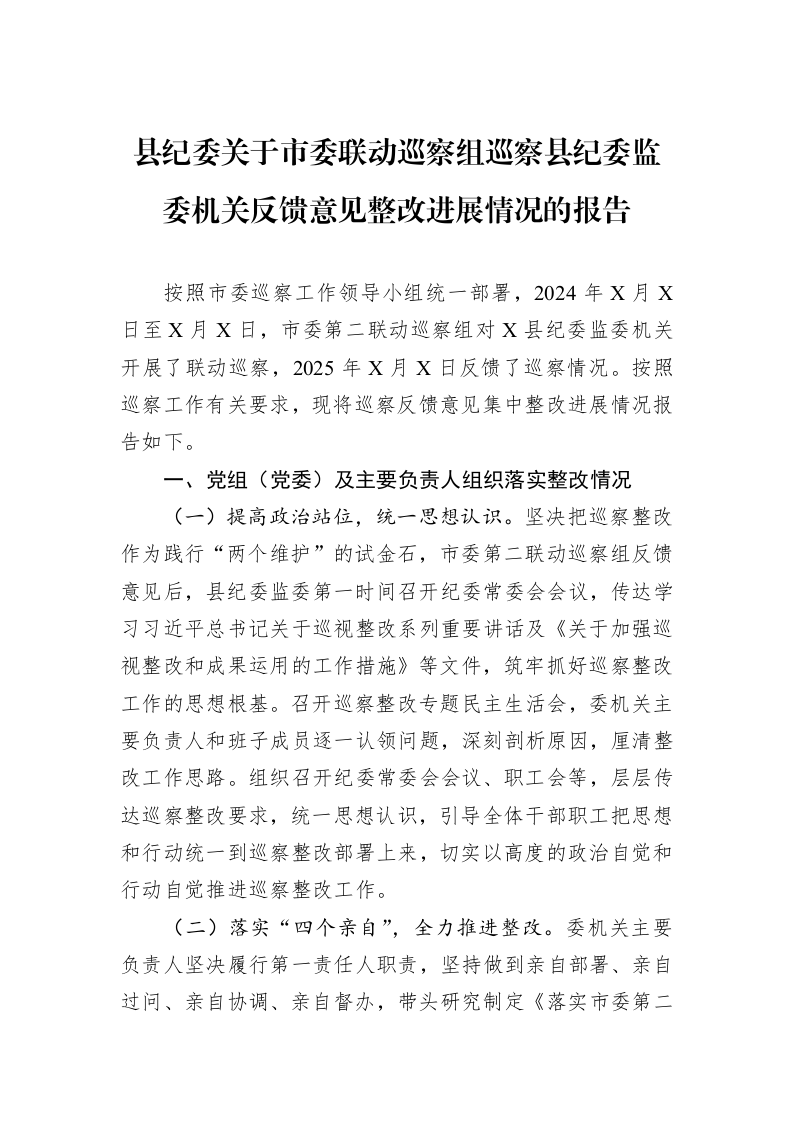 县纪委关于市委联动巡察组巡察县纪委监委机关反馈意见整改进展情况的报告

按照市委巡察工作领导小组统一部署，2024年X月X日至X月X日，市委第二联动巡察组对X县纪委监委机关开展了联动巡察，2025年X月X日反馈了巡察情况。按照巡察工作有关要求，现将巡察反馈意见集中整改进展情况报告如下。

一、党组（党委）及主要负责人组织落实整改情况

（一）提高政治站位，统一思想认识。坚决把巡察整改作为践行“两个维护”的试金石，市委第二联动巡察组反馈意见后，县纪委监委第一时间召开纪委常委会会议，传达学习习近平总书记关于巡视整改系列重要讲话及《关于加强巡视整改和成果运用的工作措施》等文件，筑牢抓好巡察整改工作的思想根基。召开巡察整改专题民主生活会，委机关主要负责人和班子成员逐一认领问题，深刻剖析原因，厘清整改工作思路。组织召开纪委常委会会议、职工会等，层层传达巡察整改要求，统一思想认识，引导全体干部职工把思想和行动统一到巡察整改部署上来，切实以高度的政治自觉和行动自觉推进巡察整改工作。

（二）落实“四个亲自”，全力推进整改。委机关主要负责人坚决履行第一责任人职责，坚持做到亲自部署、亲自过问、亲自协调、亲自督办，带头研究制定《落实市委第二